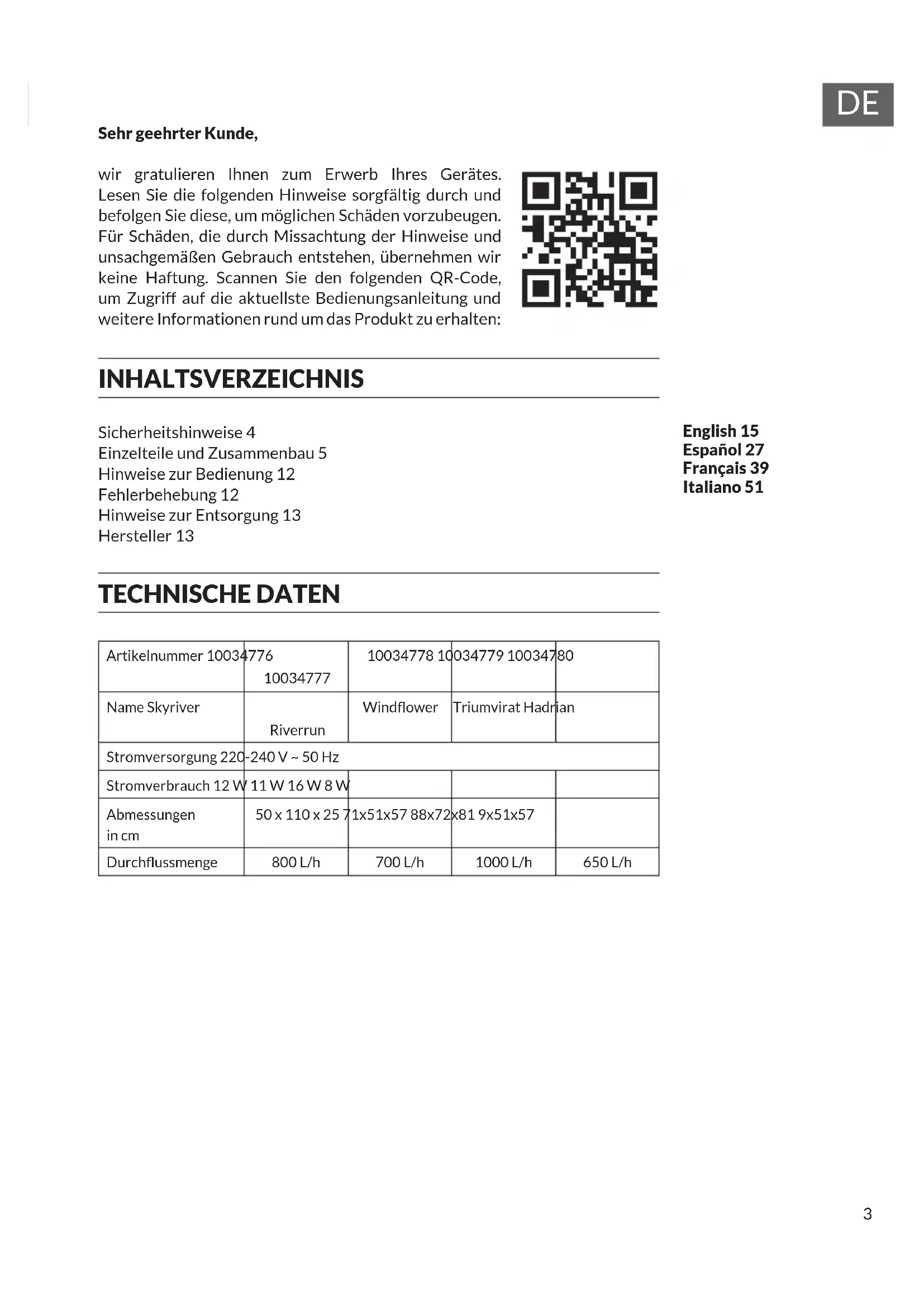 DE

Sehr geehrter Kunde,

wir gratulieren Ihnen zum Erwerb Ihres Gerätes. Lesen Sie die folgenden Hinweise sorgfältig durch und befolgen Sie diese, um möglichen Schäden vorzubeugen. Für Schäden, die durch Missachtung der Hinweise und unsachgemäßen Gebrauch entstehen, übernehmen wir keine Haftung. Scannen Sie den folgenden QR-Code, um Zugriff auf die aktuellste Bedienungsanleitung und weitere Informationen rund um das Produkt zu erhalten:

INHALTSVERZEICHNIS

Sicherheitshinweise 4
Einzelteile und Zusammenbau 5
Hinweise zur Bedienung 12
Fehlerbehebung 12
Hinweise zur Entsorgung 13
Hersteller 13

English 15
Español 27
Français 39
Italiano 51

TECHNISCHE DATEN

| Artikelnummer 10034776 | 10034777 | 10034778 10034779 10034780 | | |
|---|---|---|---|---|
| Name Skyriver | Riverrun | Windflower | Triumvirat Hadrian | |
| Stromversorgung 220-240 V ~ 50 Hz | | | | |
| Stromverbrauch 12 W 11 W 16 W 8 W | | | | |
| Abmessungen in cm | 50 x 110 x 25 71x51x57 88x72x81 9x51x57 | | | |
| Durchflussmenge | 800 L/h | 700 L/h | 1000 L/h | 650 L/h |

3